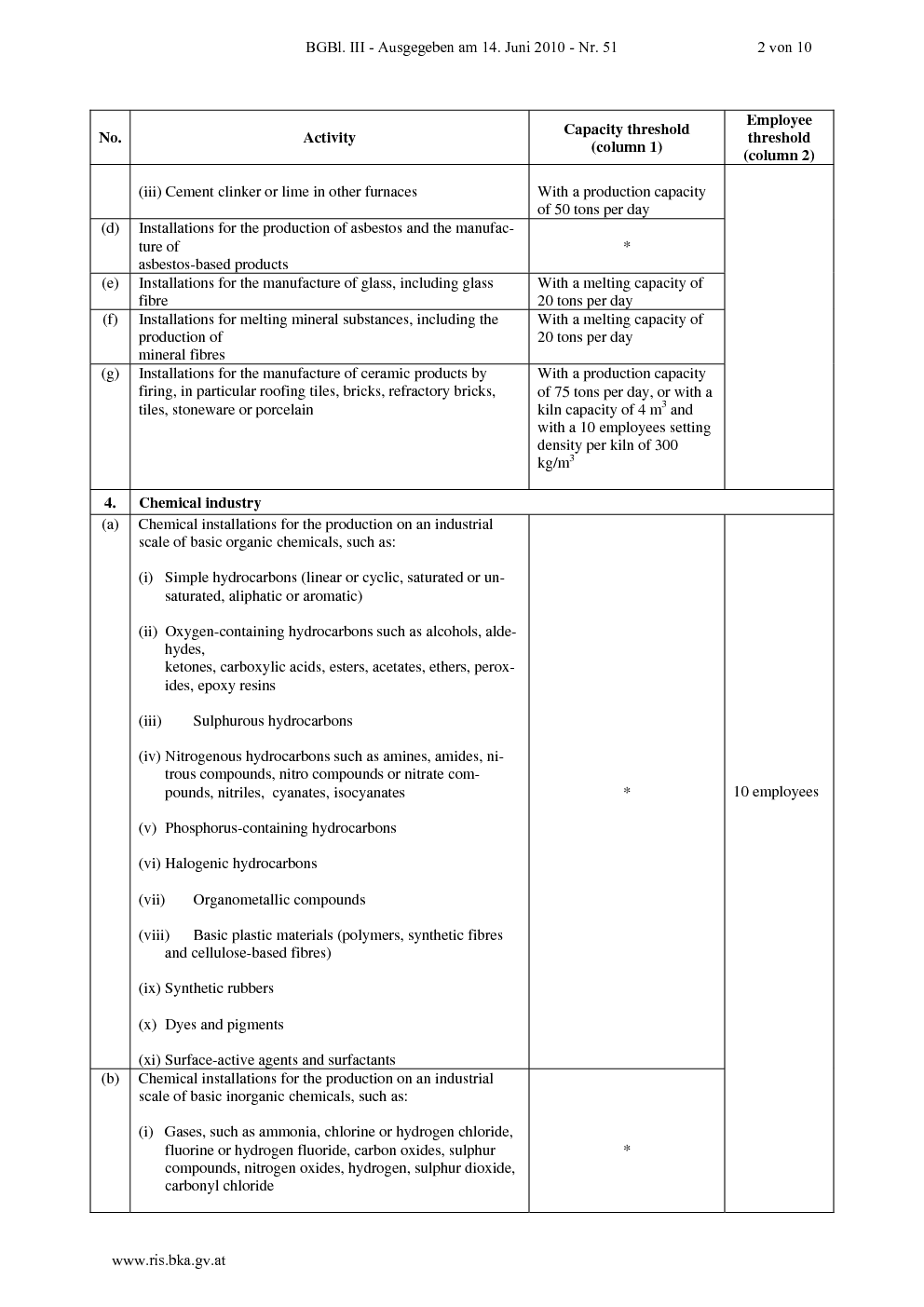 BGBl. III - Ausgegeben am 14. Juni 2010 - Nr. 51 2 von 10

| No. | Activity | Capacity threshold (column 1) | Employee threshold (column 2) |
|---|---|---|---|
| | (iii) Cement clinker or lime in other furnaces | With a production capacity of 50 tons per day | |
| (d) | Installations for the production of asbestos and the manufacture of asbestos-based products | * | |
| (e) | Installations for the manufacture of glass, including glass fibre | With a melting capacity of 20 tons per day | |
| (f) | Installations for melting mineral substances, including the production of mineral fibres | With a melting capacity of 20 tons per day | |
| (g) | Installations for the manufacture of ceramic products by firing, in particular roofing tiles, bricks, refractory bricks, tiles, stoneware or porcelain | With a production capacity of 75 tons per day, or with a kiln capacity of 4 $m^3$ and with a 10 employees setting density per kiln of 300 $kg/m^3$ | |
| 4. | Chemical industry | | |
| (a) | Chemical installations for the production on an industrial scale of basic organic chemicals, such as: (i) Simple hydrocarbons (linear or cyclic, saturated or unsaturated, aliphatic or aromatic) (ii) Oxygen-containing hydrocarbons such as alcohols, aldehydes, ketones, carboxylic acids, esters, acetates, ethers, peroxides, epoxy resins (iii) Sulphurous hydrocarbons (iv) Nitrogenous hydrocarbons such as amines, amides, nitrous compounds, nitro compounds or nitrate compounds, nitriles, cyanates, isocyanates (v) Phosphorus-containing hydrocarbons (vi) Halogenic hydrocarbons (vii) Organometallic compounds (viii) Basic plastic materials (polymers, synthetic fibres and cellulose-based fibres) (ix) Synthetic rubbers (x) Dyes and pigments (xi) Surface-active agents and surfactants | * | 10 employees |
| (b) | Chemical installations for the production on an industrial scale of basic inorganic chemicals, such as: (i) Gases, such as ammonia, chlorine or hydrogen chloride, fluorine or hydrogen fluoride, carbon oxides, sulphur compounds, nitrogen oxides, hydrogen, sulphur dioxide, carbonyl chloride | * | |

www.ris.bka.gv.at